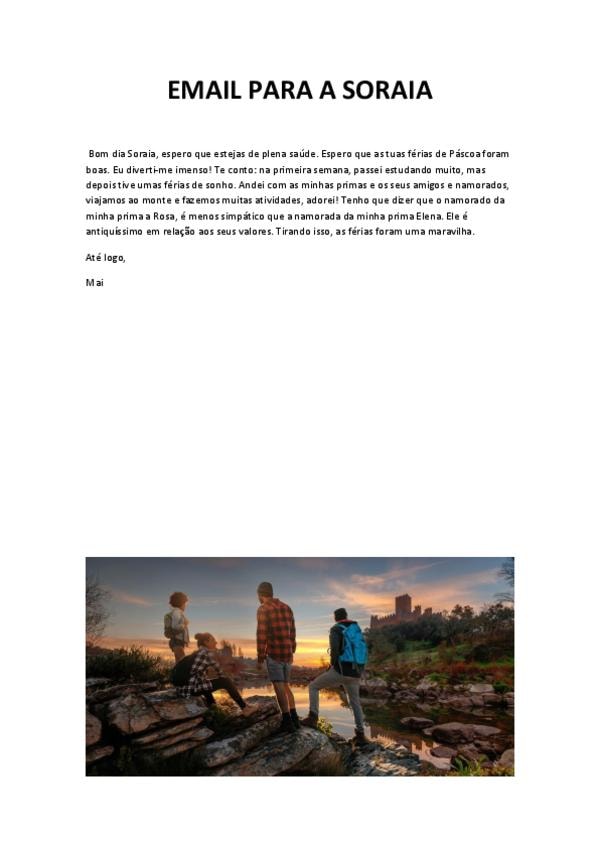 EMAIL PARA A SORAIA

Bom dia Soraia, espero que estejas de plena saúde. Espero que as tuas férias de Páscoa foram boas. Eu diverti-me imenso! Te conto: na primeira semana, passei estudando muito, mas depois tive umas férias de sonho. Andei com as minhas primas e os seus amigos e namorados, viajamos ao monte e fazemos muitas atividades, adorei! Tenho que dizer que o namorado da minha prima a Rosa, é menos simpático que a namorada da minha prima Elena. Ele é antiquíssimo em relação aos seus valores. Tirando isso, as férias foram uma maravilha.

Até logo,

Mai